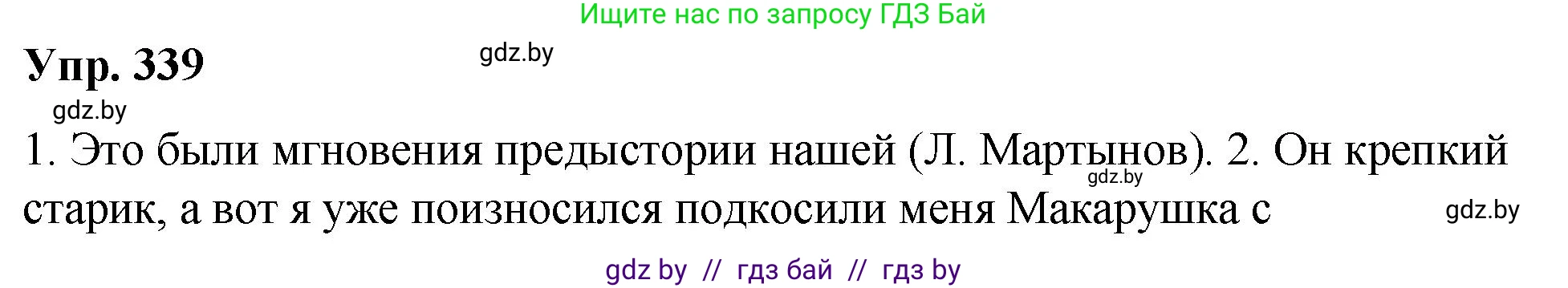 Ищите нас по запросу ГДЗ Бай

Упр. 339

gdz.by

gdz.by

1. Это были мгновения предыстории нашей (Л. Мартынов). 2. Он крепкий старик, а вот я уже поизносился подкосили меня Макарушка с

gdz.by

gdz.by

gdz by // гдз бай // гдз by